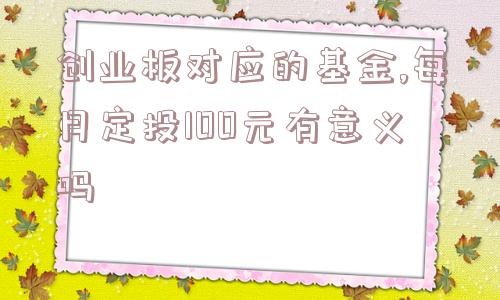 创业板对应的基金,每月定投100元有意义吗